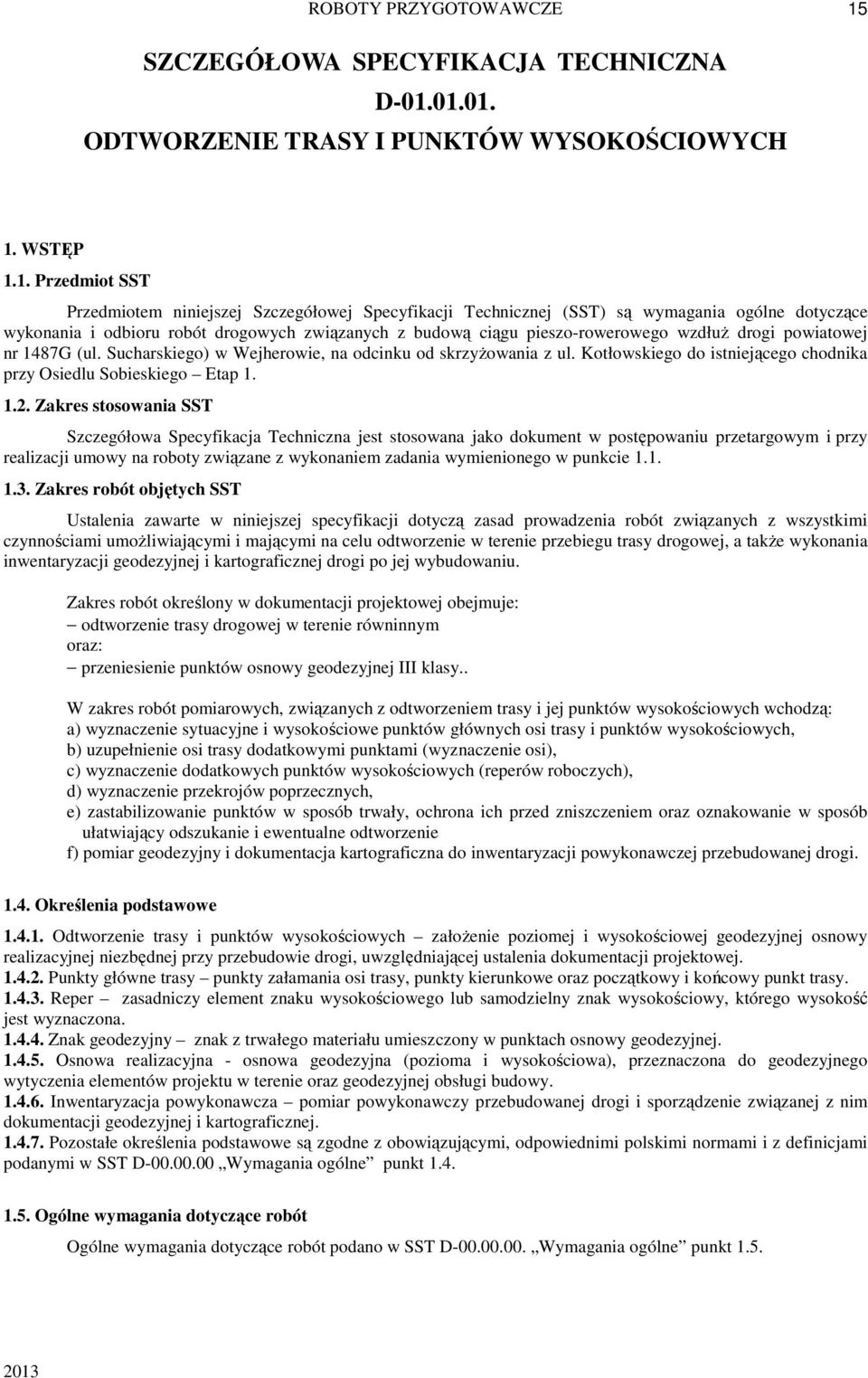 ROBOTY PRZYGOTOWAWCZE 15

SZCZEGÓŁOWA SPECYFIKACJA TECHNICZNA
D-01.01.01.
ODTWORZENIE TRASY I PUNKTÓW WYSOKOŚCIOWYCH

1. WSTĘP

1.1. Przedmiot SST

Przedmiotem niniejszej Szczegółowej Specyfikacji Technicznej (SST) są wymagania ogólne dotyczące wykonania i odbioru robót drogowych związanych z budową ciągu pieszo-rowerowego wzdłuż drogi powiatowej nr 1487G (ul. Sucharskiego) w Wejherowie, na odcinku od skrzyżowania z ul. Kotłowskiego do istniejącego chodnika przy Osiedlu Sobieskiego – Etap 1.

1.2. Zakres stosowania SST

Szczegółowa Specyfikacja Techniczna jest stosowana jako dokument w postępowaniu przetargowym i przy realizacji umowy na roboty związane z wykonaniem zadania wymienionego w punkcie 1.1.

1.3. Zakres robót objętych SST

Ustalenia zawarte w niniejszej specyfikacji dotyczą zasad prowadzenia robót związanych z wszystkimi czynnościami umożliwiającymi i mającymi na celu odtworzenie w terenie przebiegu trasy drogowej, a także wykonania inwentaryzacji geodezyjnej i kartograficznej drogi po jej wybudowaniu.

Zakres robót określony w dokumentacji projektowej obejmuje:
– odtworzenie trasy drogowej w terenie równinnym
oraz:
– przeniesienie punktów osnowy geodezyjnej III klasy..

W zakres robót pomiarowych, związanych z odtworzeniem trasy i jej punktów wysokościowych wchodzą:
a) wyznaczenie sytuacyjne i wysokościowe punktów głównych osi trasy i punktów wysokościowych,
b) uzupełnienie osi trasy dodatkowymi punktami (wyznaczenie osi),
c) wyznaczenie dodatkowych punktów wysokościowych (reperów roboczych),
d) wyznaczenie przekrojów poprzecznych,
e) zastabilizowanie punktów w sposób trwały, ochrona ich przed zniszczeniem oraz oznakowanie w sposób ułatwiający odszukanie i ewentualne odtworzenie
f) pomiar geodezyjny i dokumentacja kartograficzna do inwentaryzacji powykonawczej przebudowanej drogi.

1.4. Określenia podstawowe

1.4.1. Odtworzenie trasy i punktów wysokościowych – założenie poziomej i wysokościowej geodezyjnej osnowy realizacyjnej niezbędnej przy przebudowie drogi, uwzględniającej ustalenia dokumentacji projektowej.
1.4.2. Punkty główne trasy – punkty załamania osi trasy, punkty kierunkowe oraz początkowy i końcowy punkt trasy.
1.4.3. Reper – zasadniczy element znaku wysokościowego lub samodzielny znak wysokościowy, którego wysokość jest wyznaczona.
1.4.4. Znak geodezyjny – znak z trwałego materiału umieszczony w punktach osnowy geodezyjnej.
1.4.5. Osnowa realizacyjna - osnowa geodezyjna (pozioma i wysokościowa), przeznaczona do geodezyjnego wytyczenia elementów projektu w terenie oraz geodezyjnej obsługi budowy.
1.4.6. Inwentaryzacja powykonawcza – pomiar powykonawczy przebudowanej drogi i sporządzenie związanej z nim dokumentacji geodezyjnej i kartograficznej.
1.4.7. Pozostałe określenia podstawowe są zgodne z obowiązującymi, odpowiednimi polskimi normami i z definicjami podanymi w SST D-00.00.00 „Wymagania ogólne” punkt 1.4.

1.5. Ogólne wymagania dotyczące robót

Ogólne wymagania dotyczące robót podano w SST D-00.00.00. „Wymagania ogólne” punkt 1.5.

2013